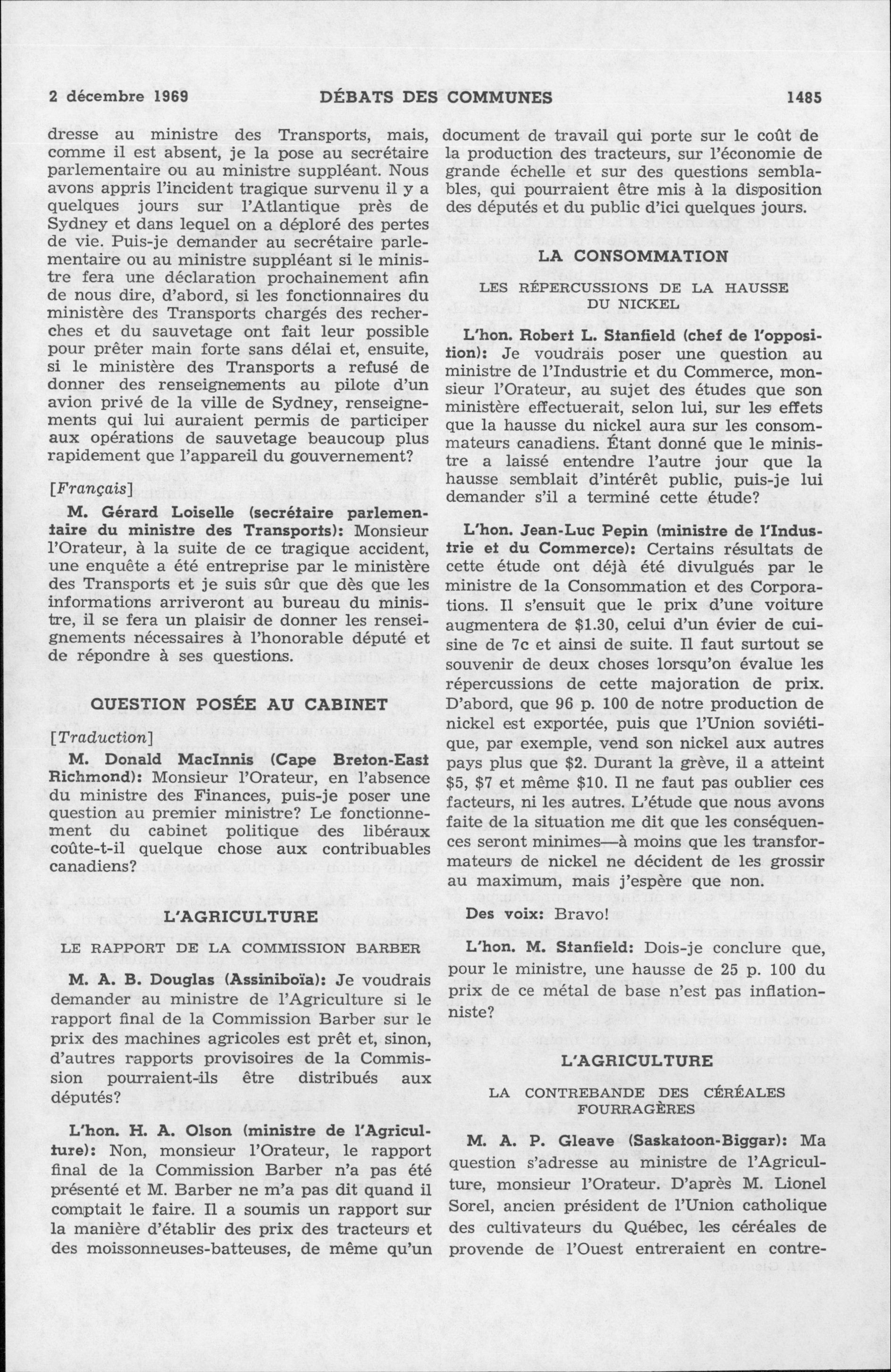 2 décembre 1969 DÉBATS DES COMMUNES 1485

dresse au ministre des Transports, mais, comme il est absent, je la pose au secrétaire parlementaire ou au ministre suppléant. Nous avons appris l'incident tragique survenu il y a quelques jours sur l'Atlantique près de Sydney et dans lequel on a déploré des pertes de vie. Puis-je demander au secrétaire parlementaire ou au ministre suppléant si le ministre fera une déclaration prochainement afin de nous dire, d'abord, si les fonctionnaires du ministère des Transports chargés des recherches et du sauvetage ont fait leur possible pour prêter main forte sans délai et, ensuite, si le ministère des Transports a refusé de donner des renseignements au pilote d'un avion privé de la ville de Sydney, renseignements qui lui auraient permis de participer aux opérations de sauvetage beaucoup plus rapidement que l'appareil du gouvernement?

[Français]

M. Gérard Loiselle (secrétaire parlementaire du ministre des Transports): Monsieur l'Orateur, à la suite de ce tragique accident, une enquête a été entreprise par le ministère des Transports et je suis sûr que dès que les informations arriveront au bureau du ministre, il se fera un plaisir de donner les renseignements nécessaires à l'honorable député et de répondre à ses questions.

QUESTION POSÉE AU CABINET

[Traduction]

M. Donald MacInnis (Cape Breton-East Richmond): Monsieur l'Orateur, en l'absence du ministre des Finances, puis-je poser une question au premier ministre? Le fonctionnement du cabinet politique des libéraux coûte-t-il quelque chose aux contribuables canadiens?

L'AGRICULTURE

LE RAPPORT DE LA COMMISSION BARBER

M. A. B. Douglas (Assiniboïa): Je voudrais demander au ministre de l'Agriculture si le rapport final de la Commission Barber sur le prix des machines agricoles est prêt et, sinon, d'autres rapports provisoires de la Commission pourraient-ils être distribués aux députés?

L'hon. H. A. Olson (ministre de l'Agriculture): Non, monsieur l'Orateur, le rapport final de la Commission Barber n'a pas été présenté et M. Barber ne m'a pas dit quand il comptait le faire. Il a soumis un rapport sur la manière d'établir des prix des tracteurs et des moissonneuses-batteuses, de même qu'un document de travail qui porte sur le coût de la production des tracteurs, sur l'économie de grande échelle et sur des questions semblables, qui pourraient être mis à la disposition des députés et du public d'ici quelques jours.

LA CONSOMMATION

LES RÉPERCUSSIONS DE LA HAUSSE DU NICKEL

L'hon. Robert L. Stanfield (chef de l'opposition): Je voudrais poser une question au ministre de l'Industrie et du Commerce, monsieur l'Orateur, au sujet des études que son ministère effectuerait, selon lui, sur les effets que la hausse du nickel aura sur les consommateurs canadiens. Étant donné que le ministre a laissé entendre l'autre jour que la hausse semblait d'intérêt public, puis-je lui demander s'il a terminé cette étude?

L'hon. Jean-Luc Pepin (ministre de l'Industrie et du Commerce): Certains résultats de cette étude ont déjà été divulgués par le ministre de la Consommation et des Corporations. Il s'ensuit que le prix d'une voiture augmentera de $1.30, celui d'un évier de cuisine de 7c et ainsi de suite. Il faut surtout se souvenir de deux choses lorsqu'on évalue les répercussions de cette majoration de prix. D'abord, que 96 p. 100 de notre production de nickel est exportée, puis que l'Union soviétique, par exemple, vend son nickel aux autres pays plus que $2. Durant la grève, il a atteint $5, $7 et même $10. Il ne faut pas oublier ces facteurs, ni les autres. L'étude que nous avons faite de la situation me dit que les conséquences seront minimes—à moins que les transformateurs de nickel ne décident de les grossir au maximum, mais j'espère que non.

Des voix: Bravo!

L'hon. M. Stanfield: Dois-je conclure que, pour le ministre, une hausse de 25 p. 100 du prix de ce métal de base n'est pas inflationniste?

L'AGRICULTURE

LA CONTREBANDE DES CÉRÉALES FOURRAGÈRES

M. A. P. Gleave (Saskatoon-Biggar): Ma question s'adresse au ministre de l'Agriculture, monsieur l'Orateur. D'après M. Lionel Sorel, ancien président de l'Union catholique des cultivateurs du Québec, les céréales de provende de l'Ouest entreraient en contre-